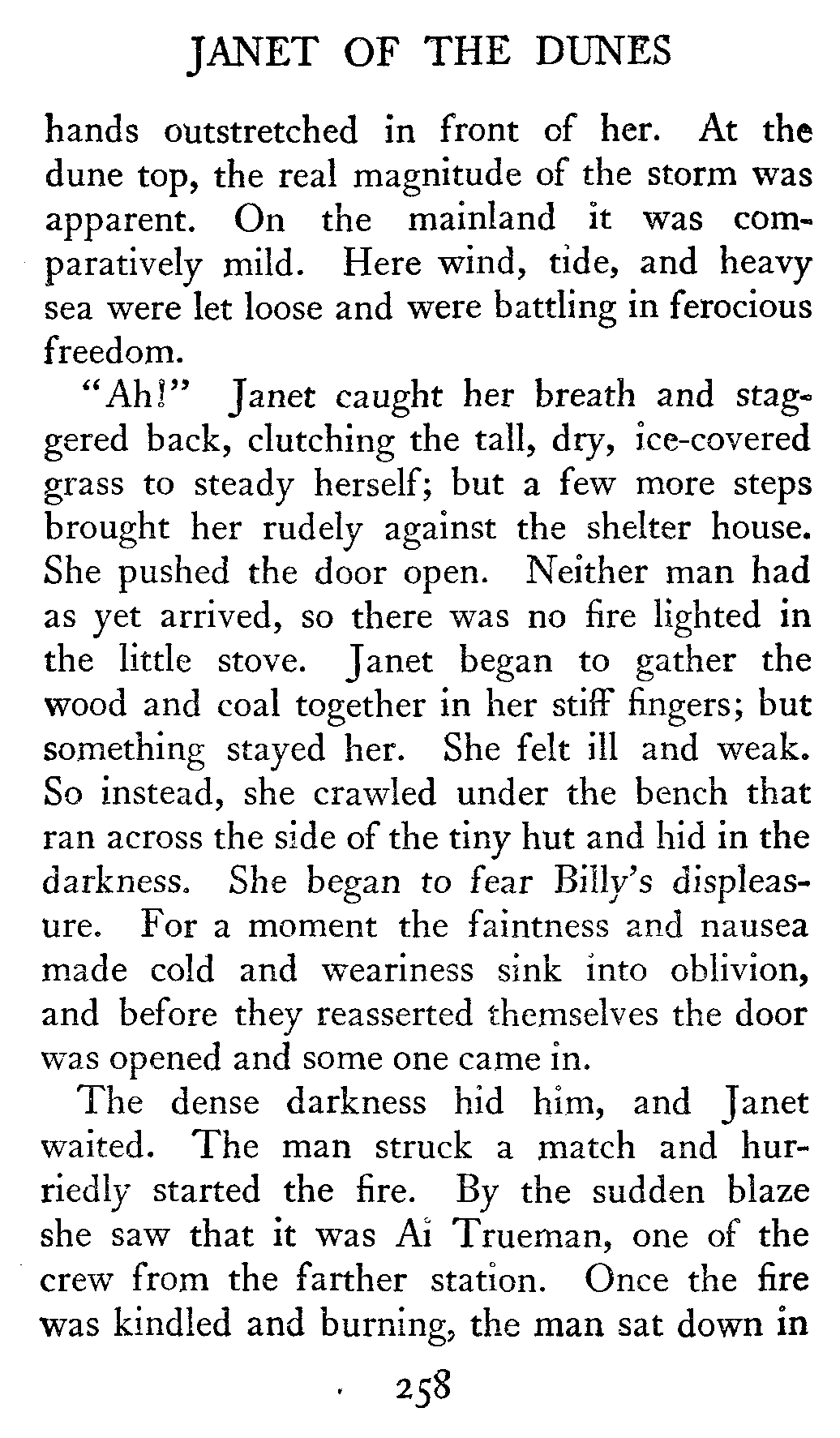 JANET OF THE DUNES

hands outstretched in front of her. At the dune top, the real magnitude of the storm was apparent. On the mainland it was comparatively mild. Here wind, tide, and heavy sea were let loose and were battling in ferocious freedom.

"Ah!" Janet caught her breath and staggered back, clutching the tall, dry, ice-covered grass to steady herself; but a few more steps brought her rudely against the shelter house. She pushed the door open. Neither man had as yet arrived, so there was no fire lighted in the little stove. Janet began to gather the wood and coal together in her stiff fingers; but something stayed her. She felt ill and weak. So instead, she crawled under the bench that ran across the side of the tiny hut and hid in the darkness. She began to fear Billy's displeasure. For a moment the faintness and nausea made cold and weariness sink into oblivion, and before they reasserted themselves the door was opened and some one came in.

The dense darkness hid him, and Janet waited. The man struck a match and hurriedly started the fire. By the sudden blaze she saw that it was Ai Trueman, one of the crew from the farther station. Once the fire was kindled and burning, the man sat down in

258